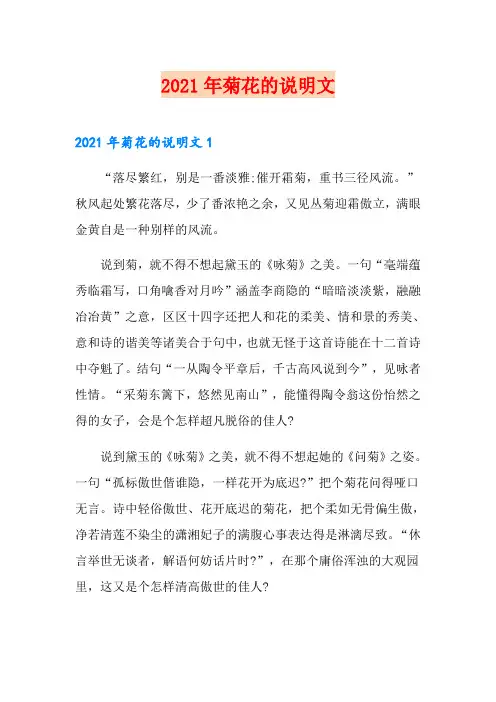 2021年菊花的说明文

2021年菊花的说明文1

“落尽繁红，别是一番淡雅;催开霜菊，重书三径风流。”秋风起处繁花落尽，少了番浓艳之余，又见丛菊迎霜傲立，满眼金黄自是一种别样的风流。

说到菊，就不得不想起黛玉的《咏菊》之美。一句“毫端蕴秀临霜写，口角噙香对月吟”涵盖李商隐的“暗暗淡淡紫，融融冶冶黄”之意，区区十四字还把人和花的柔美、情和景的秀美、意和诗的谐美等诸美合于句中，也就无怪于这首诗能在十二首诗中夺魁了。结句“一从陶令平章后，千古高风说到今”，见咏者性情。“采菊东篱下，悠然见南山”，能懂得陶令翁这份怡然之得的女子，会是个怎样超凡脱俗的佳人?

说到黛玉的《咏菊》之美，就不得不想起她的《问菊》之姿。一句“孤标傲世偕谁隐，一样花开为底迟?”把个菊花问得哑口无言。诗中轻俗傲世、花开底迟的菊花，把个柔如无骨偏生傲，净若清莲不染尘的潇湘妃子的满腹心事表达得是淋漓尽致。“休言举世无谈者，解语何妨话片时?”，在那个庸俗浑浊的大观园里，这又是个怎样清高傲世的佳人?